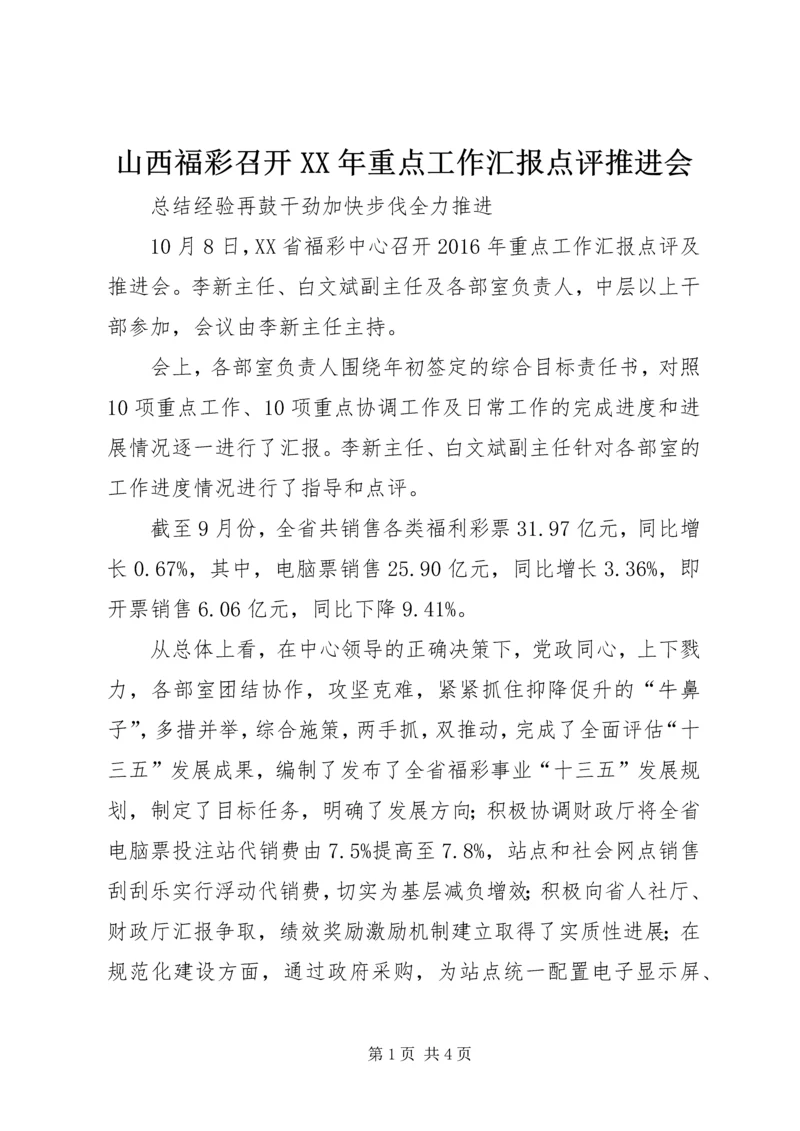 山西福彩召开XX年重点工作汇报点评推进会

总结经验再鼓干劲加快步伐全力推进

10月8日,XX省福彩中心召开2016年重点工作汇报点评及推进会。李新主任、白文斌副主任及各部室负责人，中层以上干部参加，会议由李新主任主持。

会上，各部室负责人围绕年初签定的综合目标责任书，对照10项重点工作、10项重点协调工作及日常工作的完成进度和进展情况逐一进行了汇报。李新主任、白文斌副主任针对各部室的工作进度情况进行了指导和点评。

截至9月份，全省共销售各类福利彩票31.97亿元，同比增长0.67%，其中，电脑票销售25.90亿元，同比增长3.36%，即开票销售6.06亿元，同比下降9.41%。

从总体上看，在中心领导的正确决策下，党政同心，上下戮力，各部室团结协作，攻坚克难，紧紧抓住抑降促升的“牛鼻子”，多措并举，综合施策，两手抓，双推动，完成了全面评估“十三五”发展成果，编制了发布了全省福彩事业“十三五”发展规划，制定了目标任务，明确了发展方向；积极协调财政厅将全省电脑票投注站代销费由7.5%提高至7.8%，站点和社会网点销售刮刮乐实行浮动代销费，切实为基层减负增效；积极向省人社厅、财政厅汇报争取，绩效奖励激励机制建立取得了实质性进展；在规范化建设方面，通过政府采购，为站点统一配置电子显示屏、

第1页 共4页